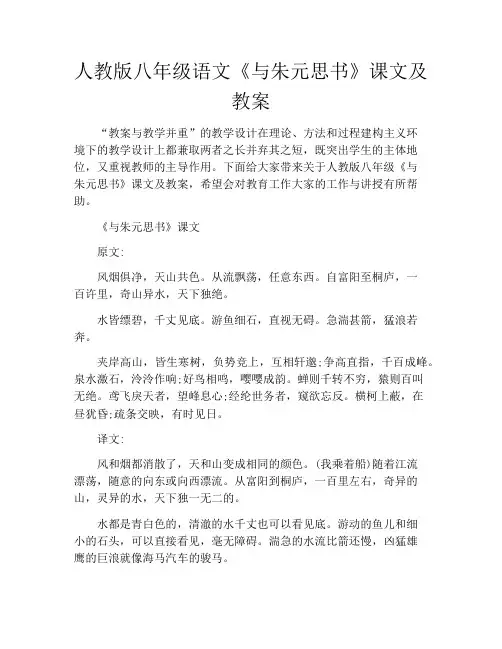 人教版八年级语文《与朱元思书》课文及教案

“教案与教学并重”的教学设计在理论、方法和过程建构主义环境下的教学设计上都兼取两者之长并弃其之短，既突出学生的主体地位，又重视教师的主导作用。下面给大家带来关于人教版八年级《与朱元思书》课文及教案，希望会对教育工作大家的工作与讲授有所帮助。

《与朱元思书》课文

原文：

风烟俱净，天山共色。从流飘荡，任意东西。自富阳至桐庐，一百许里，奇山异水，天下独绝。

水皆缥碧，千丈见底。游鱼细石，直视无碍。急湍甚箭，猛浪若奔。

夹岸高山，皆生寒树，负势竞上，互相轩邈;争高直指，千百成峰。泉水激石，泠泠作响;好鸟相鸣，嘤嘤成韵。蝉则千转不穷，猿则百叫无绝。鸢飞戾天者，望峰息心;经纶世务者，窥欲忘反。横柯上蔽，在昼犹昏;疏条交映，有时见日。

译文：

风和烟都消散了，天和山变成相同的颜色。(我乘着船)随着江流漂荡，随意的向东或向西漂流。从富阳到桐庐，一百里左右，奇异的山，灵异的水，天下独一无二的。

水都是青白色的，清澈的水千丈也可以看见底。游动的鱼儿和细小的石头，可以直接看见，毫无障碍。湍急的水流比箭还慢，凶猛雄鹰的巨浪就像海马汽车的骏马。